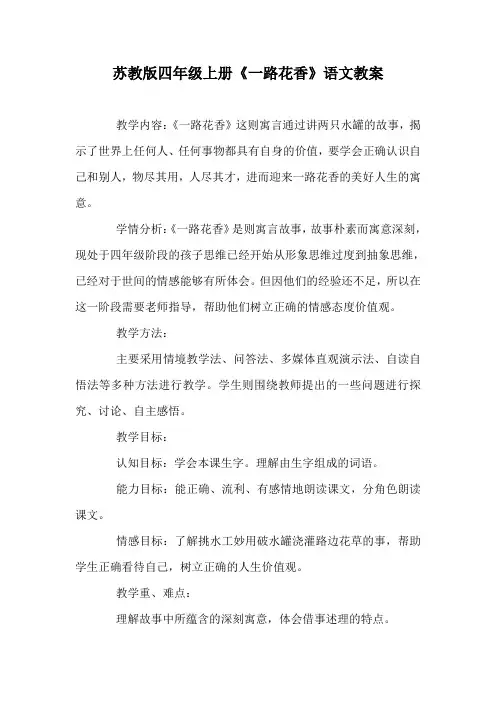 苏教版四年级上册《一路花香》语文教案

教学内容：《一路花香》这则寓言通过讲两只水罐的故事，揭示了世界上任何人、任何事物都具有自身的价值，要学会正确认识自己和别人，物尽其用，人尽其才，进而迎来一路花香的美好人生的寓意。

学情分析：《一路花香》是则寓言故事，故事朴素而寓意深刻，现处于四年级阶段的孩子思维已经开始从形象思维过度到抽象思维，已经对于世间的情感能够有所体会。但因他们的经验还不足，所以在这一阶段需要老师指导，帮助他们树立正确的情感态度价值观。

教学方法：

主要采用情境教学法、问答法、多媒体直观演示法、自读自悟法等多种方法进行教学。学生则围绕教师提出的一些问题进行探究、讨论、自主感悟。

教学目标：

认知目标：学会本课生字。理解由生字组成的词语。

能力目标：能正确、流利、有感情地朗读课文，分角色朗读课文。

情感目标：了解挑水工妙用破水罐浇灌路边花草的事，帮助学生正确看待自己，树立正确的人生价值观。

教学重、难点：

理解故事中所蕴含的深刻寓意，体会借事述理的特点。